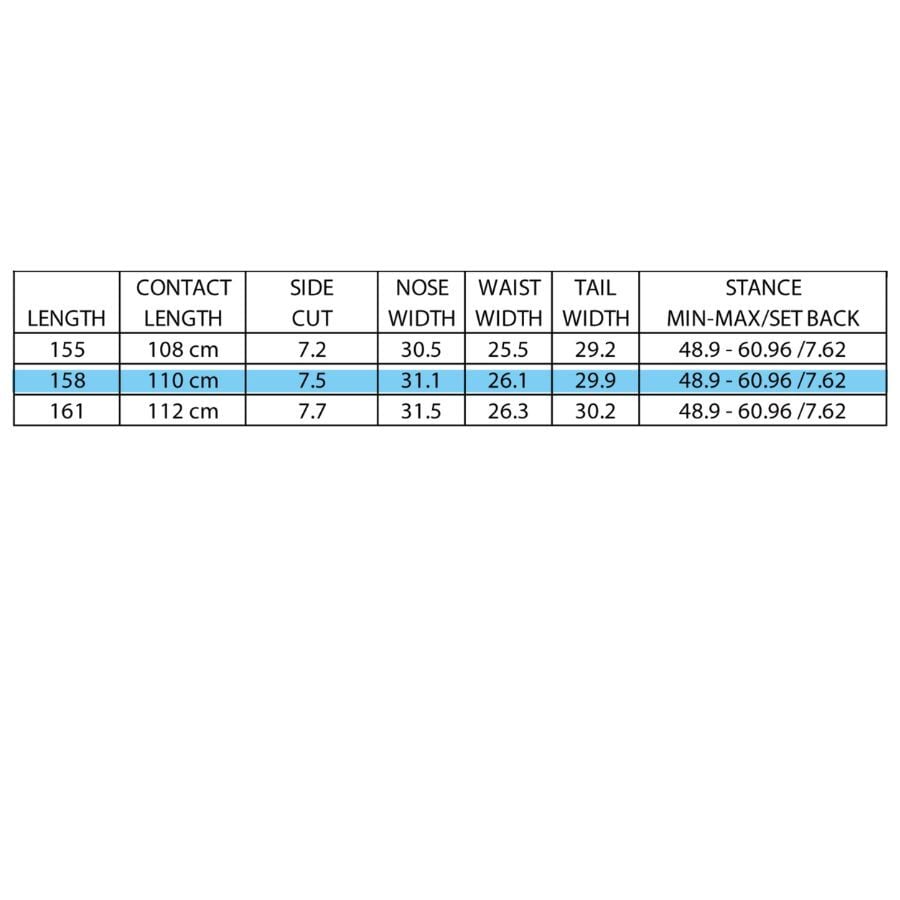 | LENGTH | CONTACT LENGTH | SIDE CUT | NOSE WIDTH | WAIST WIDTH | TAIL WIDTH | STANCE MIN-MAX/SET BACK |
|---|---|---|---|---|---|---|
| 155 | 108 cm | 7.2 | 30.5 | 25.5 | 29.2 | 48.9 - 60.96 /7.62 |
| 158 | 110 cm | 7.5 | 31.1 | 26.1 | 29.9 | 48.9 - 60.96 /7.62 |
| 161 | 112 cm | 7.7 | 31.5 | 26.3 | 30.2 | 48.9 - 60.96 /7.62 |